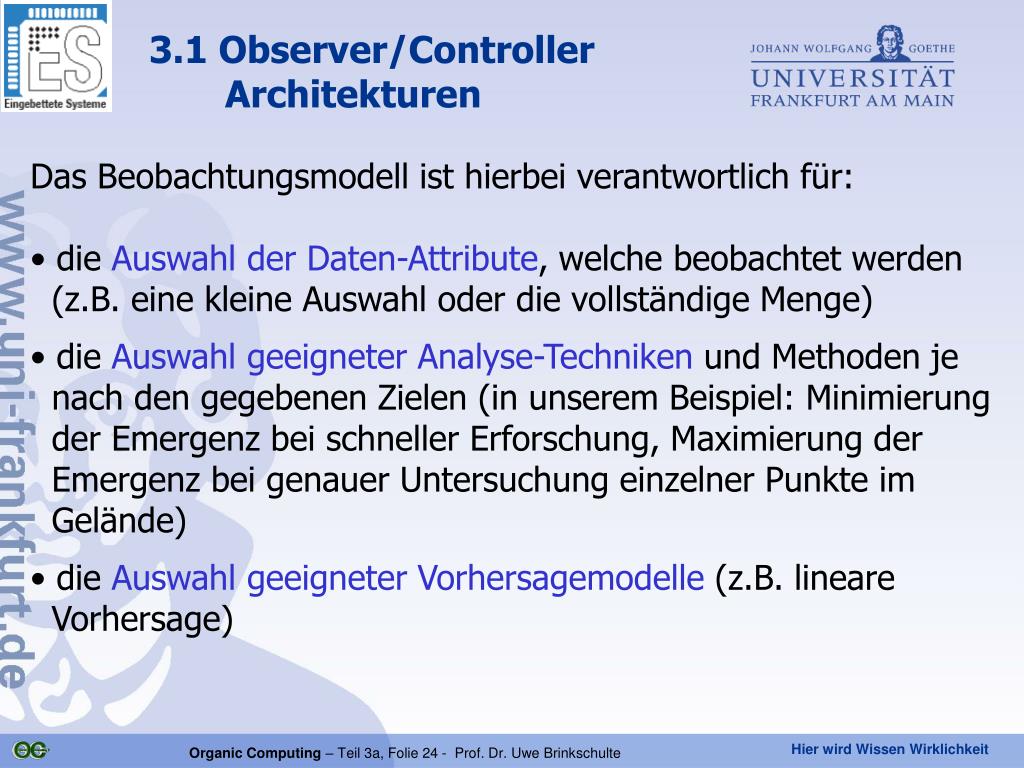 ES
Eingebettete Systeme

3.1 Observer/Controller Architekturen

JOHANN WOLFGANG GOETHE
UNIVERSITÄT
FRANKFURT AM MAIN

www.uni-frankfurt.de

Das Beobachtungsmodell ist hierbei verantwortlich für:

• die Auswahl der Daten-Attribute, welche beobachtet werden (z.B. eine kleine Auswahl oder die vollständige Menge)

• die Auswahl geeigneter Analyse-Techniken und Methoden je nach den gegebenen Zielen (in unserem Beispiel: Minimierung der Emergenz bei schneller Erforschung, Maximierung der Emergenz bei genauer Untersuchung einzelner Punkte im Gelände)

• die Auswahl geeigneter Vorhersagemodelle (z.B. lineare Vorhersage)

OC

Organic Computing – Teil 3a, Folie 24 - Prof. Dr. Uwe Brinkschulte

Hier wird Wissen Wirklichkeit